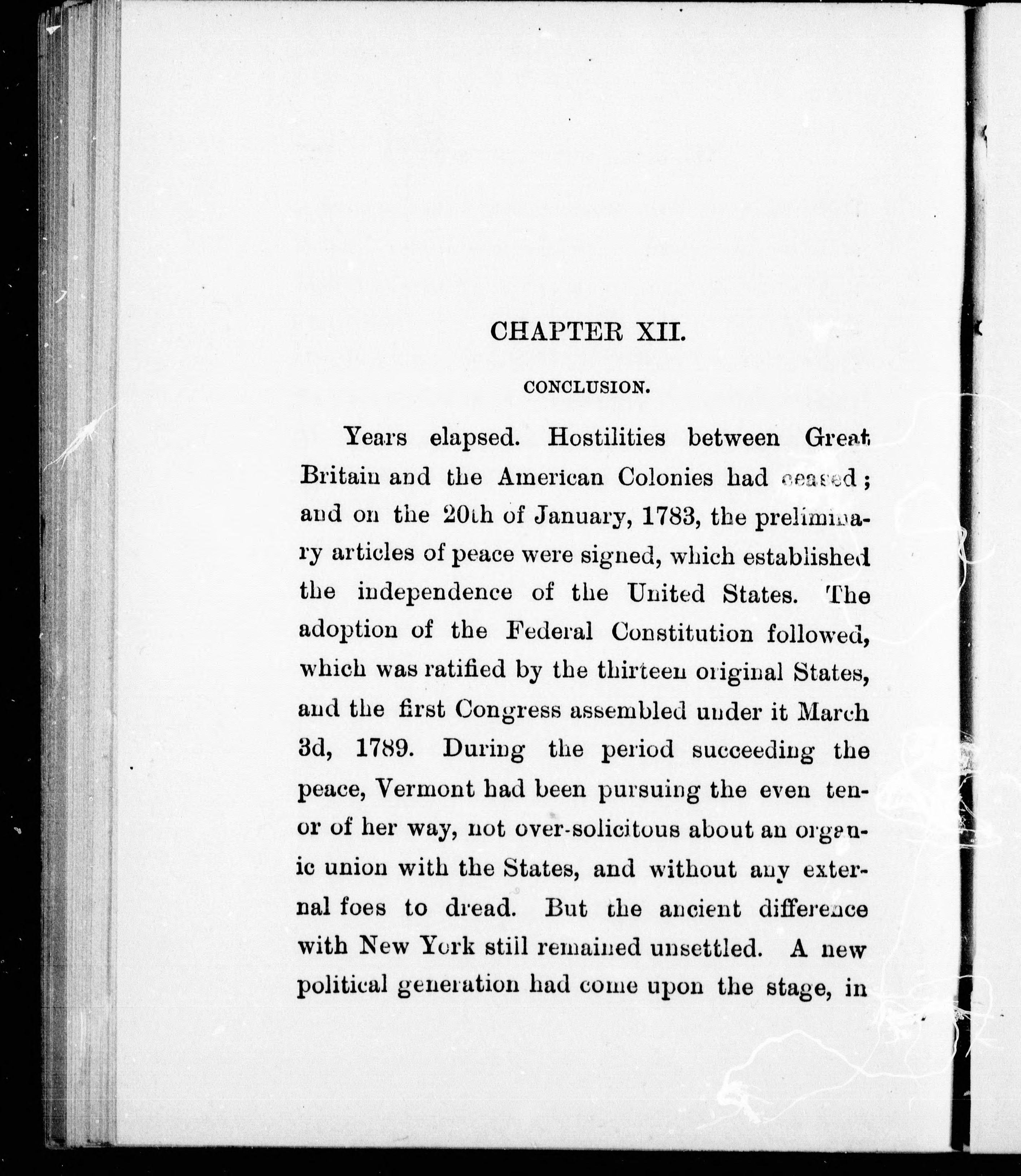 CHAPTER XII.

CONCLUSION.

Years elapsed. Hostilities between Great Britain and the American Colonies had ceased; and on the 20th of January, 1783, the preliminary articles of peace were signed, which established the independence of the United States. The adoption of the Federal Constitution followed, which was ratified by the thirteen original States, and the first Congress assembled under it March 3d, 1789. During the period succeeding the peace, Vermont had been pursuing the even tenor of her way, not over-solicitous about an organic union with the States, and without any external foes to dread. But the ancient difference with New York still remained unsettled. A new political generation had come upon the stage, in